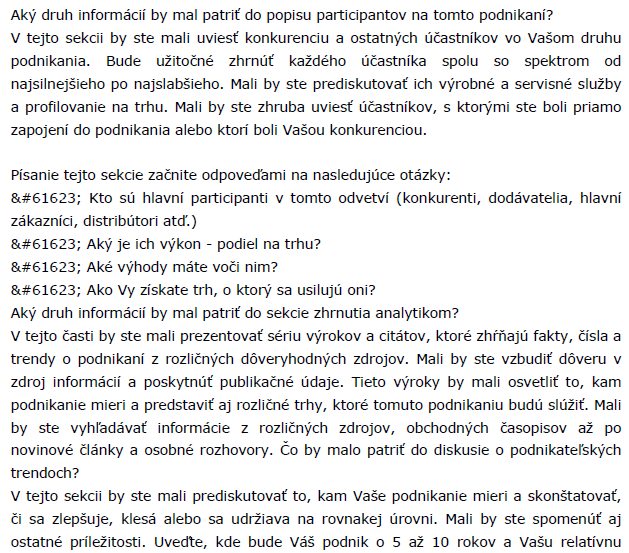 Aký druh informácií by mal patriť do popisu participantov na tomto podnikaní?
V tejto sekcii by ste mali uviesť konkurenciu a ostatných účastníkov vo Vašom druhu podnikania. Bude užitočné zhrnúť každého účastníka spolu so spektrom od najsilnejšieho po najslabšieho. Mali by ste prediskutovať ich výrobné a servisné služby a profilovanie na trhu. Mali by ste zhruba uviesť účastníkov, s ktorými ste boli priamo zapojení do podnikania alebo ktorí boli Vašou konkurenciou.

Písanie tejto sekcie začnite odpoveďami na nasledujúce otázky:
&#61623; Kto sú hlavní participanti v tomto odvetví (konkurenti, dodávatelia, hlavní zákazníci, distribútori atď.)
&#61623; Aký je ich výkon - podiel na trhu?
&#61623; Aké výhody máte voči nim?
&#61623; Ako Vy získate trh, o ktorý sa usilujú oni?
Aký druh informácií by mal patriť do sekcie zhrnutia analytikom?
V tejto časti by ste mali prezentovať sériu výrokov a citátov, ktoré zhŕňajú fakty, čísla a trendy o podnikaní z rozličných dôveryhodných zdrojov. Mali by ste vzbudiť dôveru v zdroj informácií a poskytnúť publikačné údaje. Tieto výroky by mali osvetliť to, kam podnikanie mieri a predstaviť aj rozličné trhy, ktoré tomuto podnikaniu budú slúžiť. Mali by ste vyhľadávať informácie z rozličných zdrojov, obchodných časopisov až po novinové články a osobné rozhovory. Čo by malo patriť do diskusie o podnikateľských trendoch?
V tejto sekcii by ste mali prediskutovať to, kam Vaše podnikanie mieri a skonštatovať, či sa zlepšuje, klesá alebo sa udržiava na rovnakej úrovni. Mali by ste spomenúť aj ostatné príležitosti. Uveďte, kde bude Váš podnik o 5 až 10 rokov a Vašu relatívnu